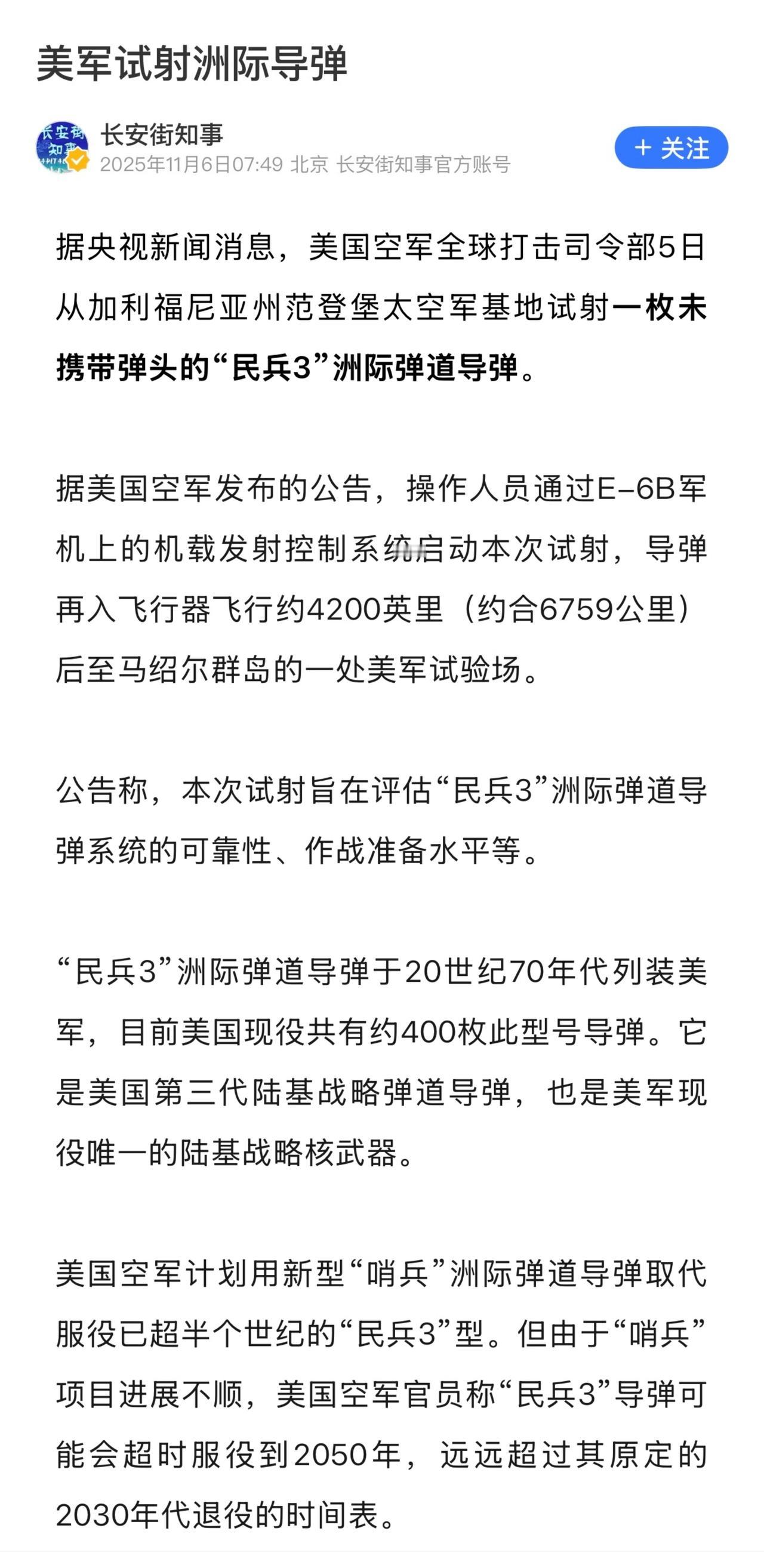 美军试射洲际导弹

长安街知事
2025年11月6日07:49 北京 长安街知事官方账号

+ 关注

据央视新闻消息，美国空军全球打击司令部5日从加利福尼亚州范登堡太空军基地试射一枚未携带弹头的“民兵3”洲际弹道导弹。

据美国空军发布的公告，操作人员通过E-6B军机上的机载发射控制系统启动本次试射，导弹再入飞行器飞行约4200英里（约合6759公里）后至马绍尔群岛的一处美军试验场。

公告称，本次试射旨在评估“民兵3”洲际弹道导弹系统的可靠性、作战准备水平等。

“民兵3”洲际弹道导弹于20世纪70年代列装美军，目前美国现役共有约400枚此型号导弹。它是美国第三代陆基战略弹道导弹，也是美军现役唯一的陆基战略核武器。

美国空军计划用新型“哨兵”洲际弹道导弹取代服役已超半个世纪的“民兵3”型。但由于“哨兵”项目进展不顺，美国空军官员称“民兵3”导弹可能会超时服役到2050年，远远超过其原定的2030年代退役的时间表。